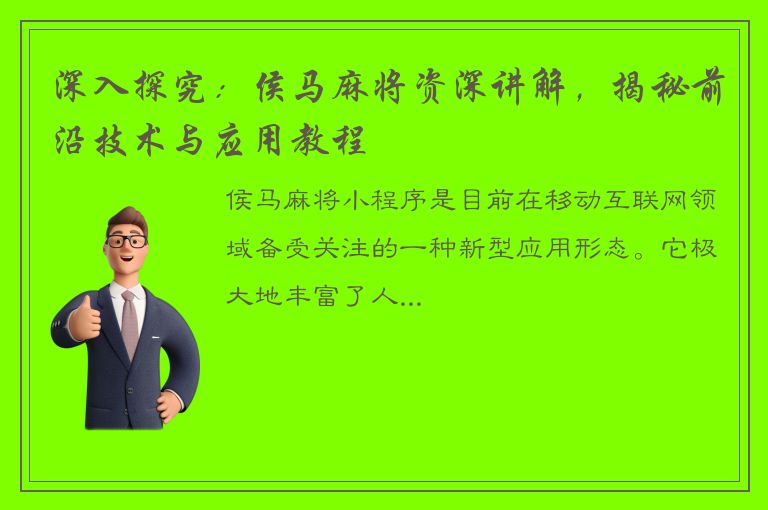 深入探究：侯马麻将资深讲解，揭秘前沿技术与应用教程

侯马麻将小程序是目前在移动互联网领域备受关注的一种新型应用形态。它极大地丰富了人...